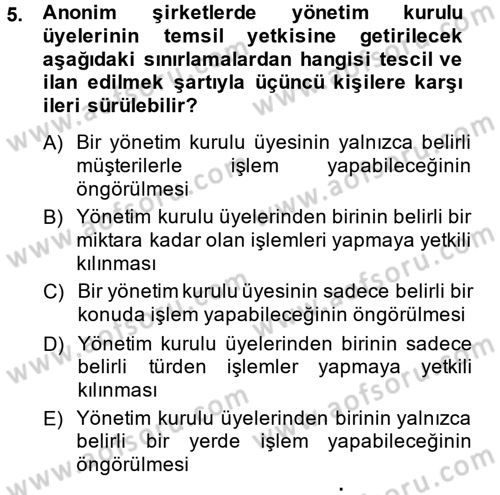 5. Anonim şirketlerde yönetim kurulu üyelerinin temsil yetkisine getirilecek aşağıdaki sınırlamalardan hangisi tescil ve ilan edilmek şartıyla üçüncü kişilere karşı ileri sürülebilir?

A) Bir yönetim kurulu üyesinin yalnızca belirli müşterilerle işlem yapabileceğinin öngörülmesi

B) Yönetim kurulu üyelerinden birinin belirli bir miktara kadar olan işlemleri yapmaya yetkili kılınması

C) Bir yönetim kurulu üyesinin sadece belirli bir konuda işlem yapabileceğinin öngörülmesi

D) Yönetim kurulu üyelerinden birinin sadece belirli türden işlemler yapmaya yetkili kılınması

E) Yönetim kurulu üyelerinden birinin yalnızca belirli bir yerde işlem yapabileceğinin öngörülmesi

www.aofsoru.com